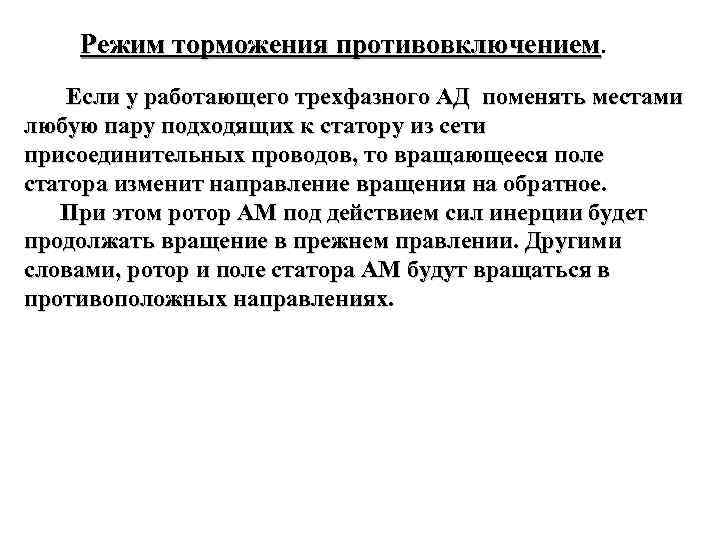 Режим торможения противовключением.

Если у работающего трехфазного АД поменять местами любую пару подходящих к статору из сети присоединительных проводов, то вращающееся поле статора изменит направление вращения на обратное.

При этом ротор АМ под действием сил инерции будет продолжать вращение в прежнем правлении. Другими словами, ротор и поле статора АМ будут вращаться в противоположных направлениях.